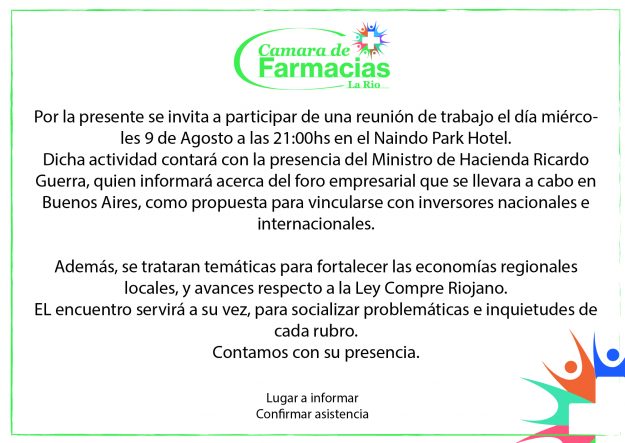 Camara de Farmacias
La Rio

Por la presente se invita a participar de una reunión de trabajo el día miércoles 9 de Agosto a las 21:00hs en el Naindo Park Hotel.
Dicha actividad contará con la presencia del Ministro de Hacienda Ricardo Guerra, quien informará acerca del foro empresarial que se llevara a cabo en Buenos Aires, como propuesta para vincularse con inversores nacionales e internacionales.

Además, se trataran temáticas para fortalecer las economías regionales locales, y avances respecto a la Ley Compre Riojano.
EL encuentro servirá a su vez, para socializar problemáticas e inquietudes de cada rubro.
Contamos con su presencia.

Lugar a informar
Confirmar asistencia